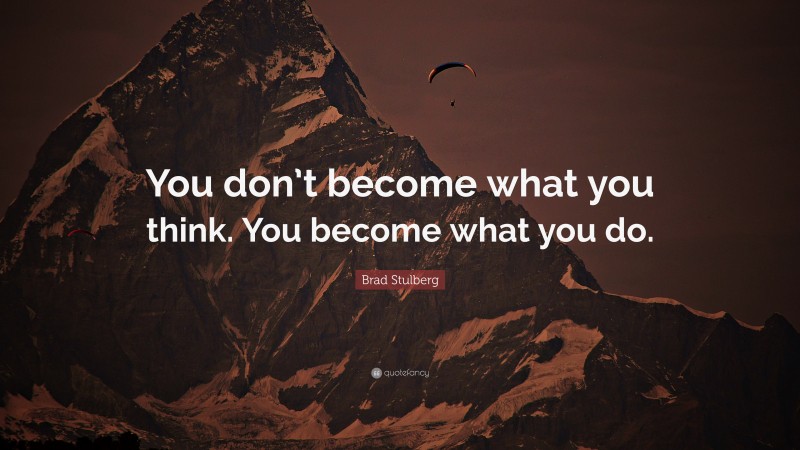 You don't become what you think. You become what you do.

Brad Stulberg

quotefancy